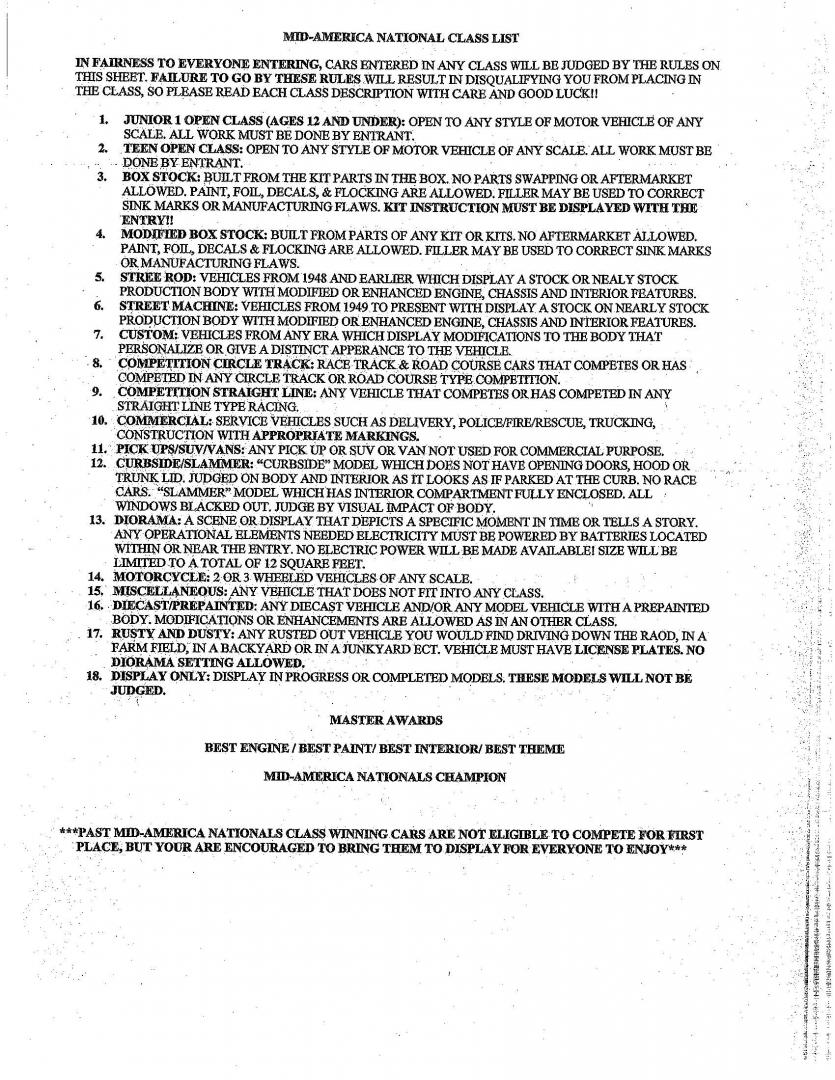 MID-AMERICA NATIONAL CLASS LIST

IN FAIRNESS TO EVERYONE ENTERING, CARS ENTERED IN ANY CLASS WILL BE JUDGED BY THE RULES ON THIS SHEET. FAILURE TO GO BY THESE RULES WILL RESULT IN DISQUALIFYING YOU FROM PLACING IN THE CLASS, SO PLEASE READ EACH CLASS DESCRIPTION WITH CARE AND GOOD LUCK!!

1. JUNIOR 1 OPEN CLASS (AGES 12 AND UNDER): OPEN TO ANY STYLE OF MOTOR VEHICLE OF ANY SCALE. ALL WORK MUST BE DONE BY ENTRANT.
2. TEEN OPEN CLASS: OPEN TO ANY STYLE OF MOTOR VEHICLE OF ANY SCALE. ALL WORK MUST BE DONE BY ENTRANT.
3. BOX STOCK: BUILT FROM THE KIT PARTS IN THE BOX. NO PARTS SWAPPING OR AFTERMARKET ALLOWED. PAINT, FOIL, DECALS, & FLOCKING ARE ALLOWED. FILLER MAY BE USED TO CORRECT SINK MARKS OR MANUFACTURING FLAWS. KIT INSTRUCTION MUST BE DISPLAYED WITH THE ENTRY!!
4. MODIFIED BOX STOCK: BUILT FROM PARTS OF ANY KIT OR KITS. NO AFTERMARKET ALLOWED. PAINT, FOIL, DECALS & FLOCKING ARE ALLOWED. FILLER MAY BE USED TO CORRECT SINK MARKS OR MANUFACTURING FLAWS.
5. STREE ROD: VEHICLES FROM 1948 AND EARLIER WHICH DISPLAY A STOCK OR NEALY STOCK PRODUCTION BODY WITH MODIFIED OR ENHANCED ENGINE, CHASSIS AND INTERIOR FEATURES.
6. STREET MACHINE: VEHICLES FROM 1949 TO PRESENT WITH DISPLAY A STOCK ON NEARLY STOCK PRODUCTION BODY WITH MODIFIED OR ENHANCED ENGINE, CHASSIS AND INTERIOR FEATURES.
7. CUSTOM: VEHICLES FROM ANY ERA WHICH DISPLAY MODIFICATIONS TO THE BODY THAT PERSONALIZE OR GIVE A DISTINCT APPERANCE TO THE VEHICLE.
8. COMPETITION CIRCLE TRACK: RACE TRACK & ROAD COURSE CARS THAT COMPETES OR HAS COMPETED IN ANY CIRCLE TRACK OR ROAD COURSE TYPE COMPETITION.
9. COMPETITION STRAIGHT LINE: ANY VEHICLE THAT COMPETES OR HAS COMPETED IN ANY STRAIGHT LINE TYPE RACING.
10. COMMERCIAL: SERVICE VEHICLES SUCH AS DELIVERY, POLICE/FIRE/RESCUE, TRUCKING, CONSTRUCTION WITH APPROPRIATE MARKINGS.
11. PICK UPS/SUV/VANS: ANY PICK UP OR SUV OR VAN NOT USED FOR COMMERCIAL PURPOSE.
12. CURBSIDE/SLAMMER: "CURBSIDE" MODEL WHICH DOES NOT HAVE OPENING DOORS, HOOD OR TRUNK LID. JUDGED ON BODY AND INTERIOR AS IT LOOKS AS IF PARKED AT THE CURB. NO RACE CARS. "SLAMMER" MODEL WHICH HAS INTERIOR COMPARTMENT FULLY ENCLOSED. ALL WINDOWS BLACKED OUT. JUDGE BY VISUAL IMPACT OF BODY.
13. DIORAMA: A SCENE OR DISPLAY THAT DEPICTS A SPECIFIC MOMENT IN TIME OR TELLS A STORY. ANY OPERATIONAL ELEMENTS NEEDED ELECTRICITY MUST BE POWERED BY BATTERIES LOCATED WITHIN OR NEAR THE ENTRY. NO ELECTRIC POWER WILL BE MADE AVAILABLE! SIZE WILL BE LIMITED TO A TOTAL OF 12 SQUARE FEET.
14. MOTORCYCLE: 2 OR 3 WHEELED VEHICLES OF ANY SCALE.
15. MISCELLANEOUS: ANY VEHICLE THAT DOES NOT FIT INTO ANY CLASS.
16. DIECAST/PREPAINTED: ANY DIECAST VEHICLE AND/OR ANY MODEL VEHICLE WITH A PREPAINTED BODY. MODIFICATIONS OR ENHANCEMENTS ARE ALLOWED AS IN AN OTHER CLASS.
17. RUSTY AND DUSTY: ANY RUSTED OUT VEHICLE YOU WOULD FIND DRIVING DOWN THE RAOD, IN A FARM FIELD, IN A BACKYARD OR IN A JUNKYARD ECT. VEHICLE MUST HAVE LICENSE PLATES. NO DIORAMA SETTING ALLOWED.
18. DISPLAY ONLY: DISPLAY IN PROGRESS OR COMPLETED MODELS. THESE MODELS WILL NOT BE JUDGED.

MASTER AWARDS

BEST ENGINE / BEST PAINT/ BEST INTERIOR/ BEST THEME

MID-AMERICA NATIONALS CHAMPION

***PAST MID-AMERICA NATIONALS CLASS WINNING CARS ARE NOT ELIGIBLE TO COMPETE FOR FIRST PLACE, BUT YOUR ARE ENCOURAGED TO BRING THEM TO DISPLAY FOR EVERYONE TO ENJOY***